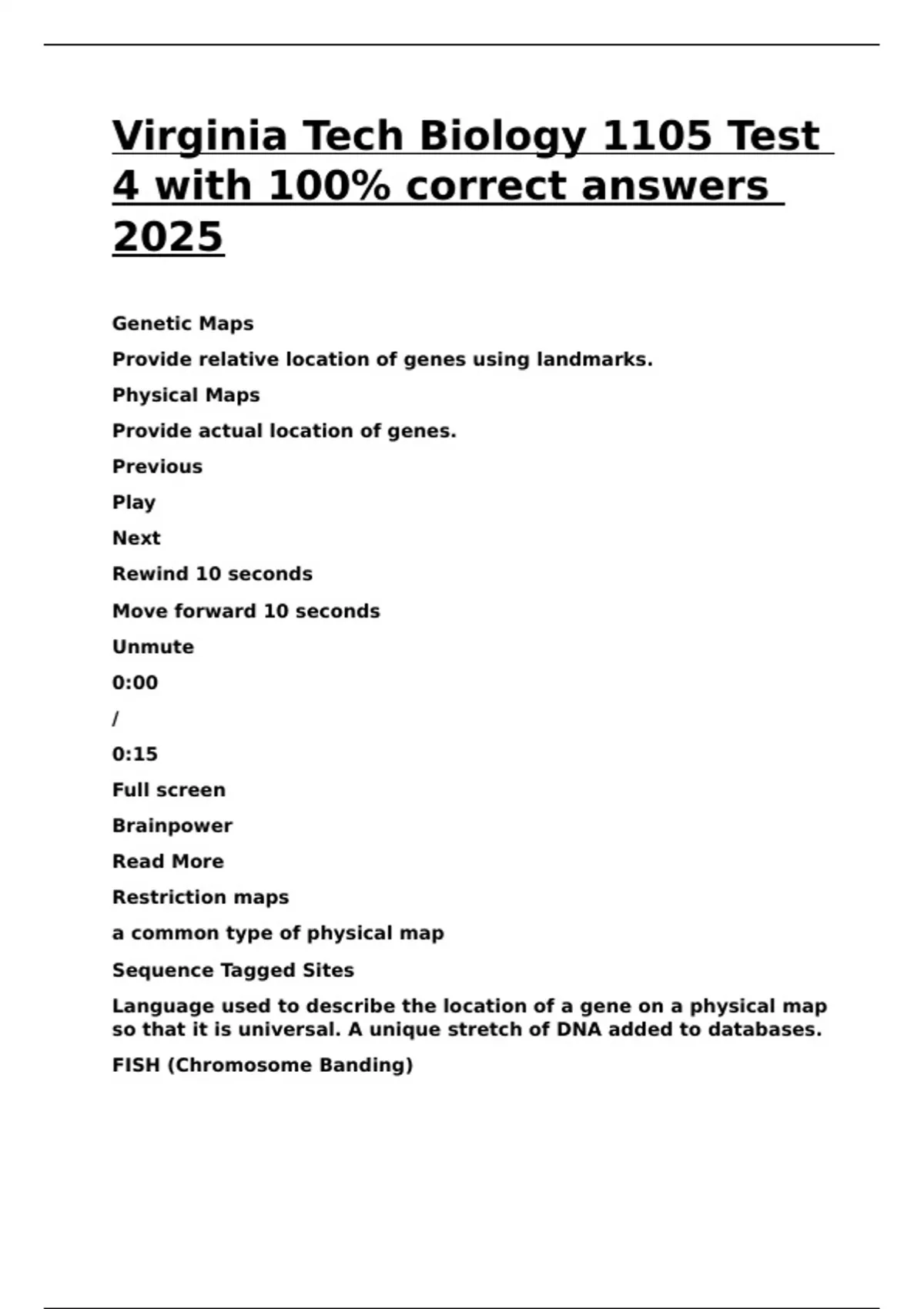 Virginia Tech Biology 1105 Test 4 with 100% correct answers 2025

Genetic Maps

Provide relative location of genes using landmarks.

Physical Maps

Provide actual location of genes.

Previous

Play

Next

Rewind 10 seconds

Move forward 10 seconds

Unmute

0:00

/

0:15

Full screen

Brainpower

Read More

Restriction maps

a common type of physical map

Sequence Tagged Sites

Language used to describe the location of a gene on a physical map so that it is universal. A unique stretch of DNA added to databases.

FISH (Chromosome Banding)